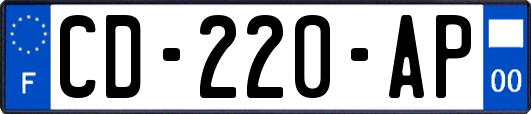 F
CD-220-AP
00